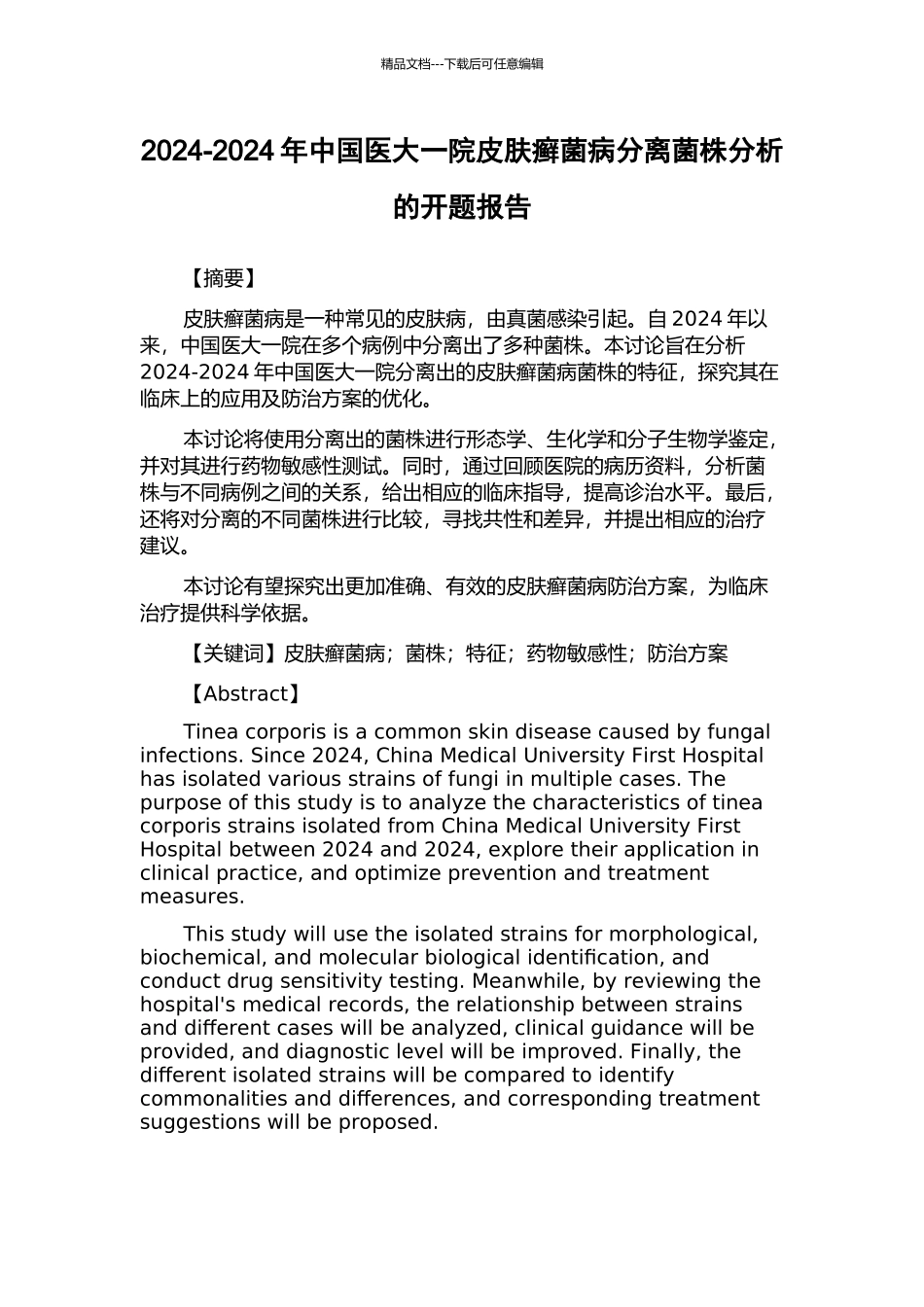 精品文档---下载后可任意编辑

2024-2024 年中国医大一院皮肤癣菌病分离菌株分析的开题报告

【摘要】

皮肤癣菌病是一种常见的皮肤病，由真菌感染引起。自 2024 年以来，中国医大一院在多个病例中分离出了多种菌株。本讨论旨在分析 2024-2024 年中国医大一院分离出的皮肤癣菌病菌株的特征，探究其在临床上的应用及防治方案的优化。

本讨论将使用分离出的菌株进行形态学、生化学和分子生物学鉴定，并对其进行药物敏感性测试。同时，通过回顾医院的病历资料，分析菌株与不同病例之间的关系，给出相应的临床指导，提高诊治水平。最后，还将对分离的不同菌株进行比较，寻找共性和差异，并提出相应的治疗建议。

本讨论有望探究出更加准确、有效的皮肤癣菌病防治方案，为临床治疗提供科学依据。

【关键词】皮肤癣菌病；菌株；特征；药物敏感性；防治方案

【Abstract】

Tinea corporis is a common skin disease caused by fungal infections. Since 2024, China Medical University First Hospital has isolated various strains of fungi in multiple cases. The purpose of this study is to analyze the characteristics of tinea corporis strains isolated from China Medical University First Hospital between 2024 and 2024, explore their application in clinical practice, and optimize prevention and treatment measures.

This study will use the isolated strains for morphological, biochemical, and molecular biological identification, and conduct drug sensitivity testing. Meanwhile, by reviewing the hospital's medical records, the relationship between strains and different cases will be analyzed, clinical guidance will be provided, and diagnostic level will be improved. Finally, the different isolated strains will be compared to identify commonalities and differences, and corresponding treatment suggestions will be proposed.